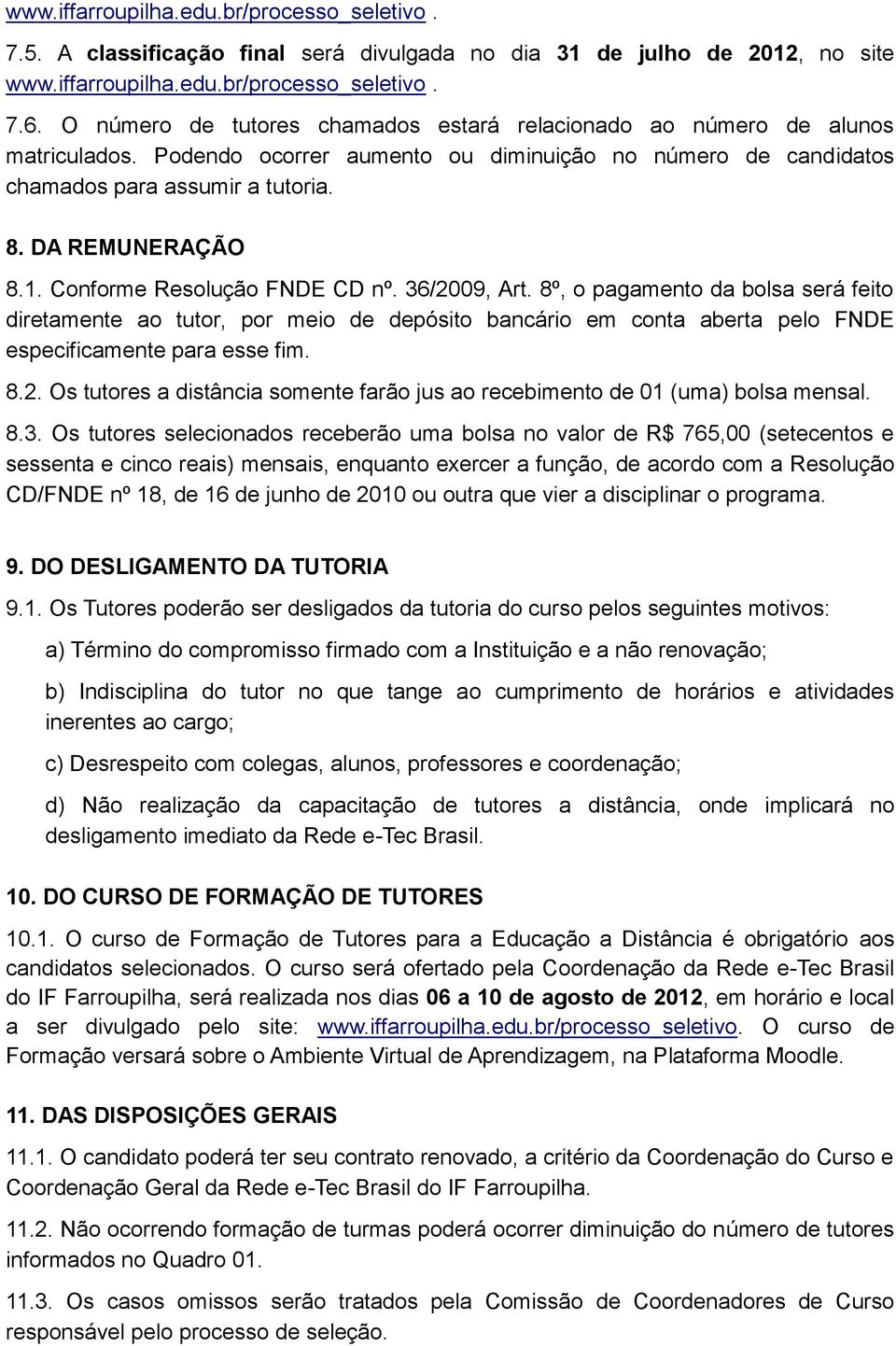 www.iffarroupilha.edu.br/processo_seletivo .

7.5. A classificação final será divulgada no dia 31 de julho de 2012, no site www.iffarroupilha.edu.br/processo_seletivo .

7.6. O número de tutores chamados estará relacionado ao número de alunos matriculados. Podendo ocorrer aumento ou diminuição no número de candidatos chamados para assumir a tutoria.

8. DA REMUNERAÇÃO

8.1. Conforme Resolução FNDE CD nº. 36/2009, Art. 8º, o pagamento da bolsa será feito diretamente ao tutor, por meio de depósito bancário em conta aberta pelo FNDE especificamente para esse fim.

8.2. Os tutores a distância somente farão jus ao recebimento de 01 (uma) bolsa mensal.

8.3. Os tutores selecionados receberão uma bolsa no valor de R$ 765,00 (setecentos e sessenta e cinco reais) mensais, enquanto exercer a função, de acordo com a Resolução CD/FNDE nº 18, de 16 de junho de 2010 ou outra que vier a disciplinar o programa.

9. DO DESLIGAMENTO DA TUTORIA

9.1. Os Tutores poderão ser desligados da tutoria do curso pelos seguintes motivos:

a) Término do compromisso firmado com a Instituição e a não renovação;

b) Indisciplina do tutor no que tange ao cumprimento de horários e atividades inerentes ao cargo;

c) Desrespeito com colegas, alunos, professores e coordenação;

d) Não realização da capacitação de tutores a distância, onde implicará no desligamento imediato da Rede e-Tec Brasil.

10. DO CURSO DE FORMAÇÃO DE TUTORES

10.1. O curso de Formação de Tutores para a Educação a Distância é obrigatório aos candidatos selecionados. O curso será ofertado pela Coordenação da Rede e-Tec Brasil do IF Farroupilha, será realizada nos dias 06 a 10 de agosto de 2012, em horário e local a ser divulgado pelo site: www.iffarroupilha.edu.br/processo_seletivo. O curso de Formação versará sobre o Ambiente Virtual de Aprendizagem, na Plataforma Moodle.

11. DAS DISPOSIÇÕES GERAIS

11.1. O candidato poderá ter seu contrato renovado, a critério da Coordenação do Curso e Coordenação Geral da Rede e-Tec Brasil do IF Farroupilha.

11.2. Não ocorrendo formação de turmas poderá ocorrer diminuição do número de tutores informados no Quadro 01.

11.3. Os casos omissos serão tratados pela Comissão de Coordenadores de Curso responsável pelo processo de seleção.